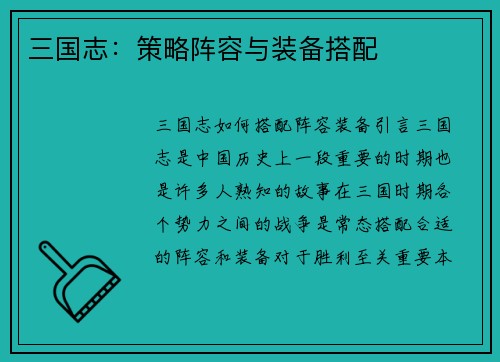 三国志：策略阵容与装备搭配

三国志如何搭配阵容装备引言三国志是中国历史上一段重要的时期也是许多人熟知的故事在三国时期各个势力之间的战争是常态搭配合适的阵容和装备对于胜利至关重要本